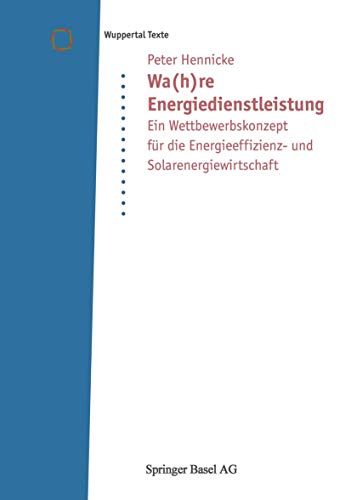 Wuppertal Texte

Peter Hennicke

Wa(h)re Energiedienstleistung

Ein Wettbewerbskonzept für die Energieeffizienz- und Solarenergiewirtschaft

Springer Basel AG